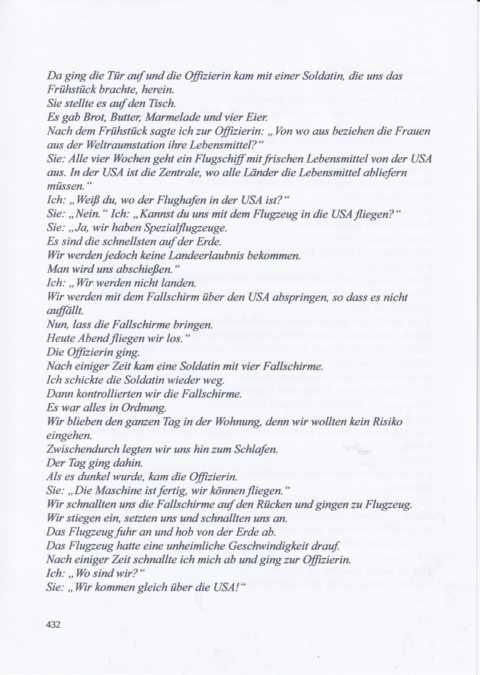 Da ging die Tür auf und die Offizierin kam mit einer Soldatin, die uns das Frühstück brachte, herein.
Sie stellte es auf den Tisch.
Es gab Brot, Butter, Marmelade und vier Eier.
Nach dem Frühstück sagte ich zur Offizierin: „Von wo aus beziehen die Frauen aus der Weltraumstation ihre Lebensmittel?"
Sie: Alle vier Wochen geht ein Flugschiff mit frischen Lebensmittel von der USA aus. In der USA ist die Zentrale, wo alle Länder die Lebensmittel abliefern müssen."
Ich: „Weiß du, wo der Flughafen in der USA ist?"
Sie: „Nein." Ich: „Kannst du uns mit dem Flugzeug in die USA fliegen?"
Sie: „Ja, wir haben Spezialflugzeuge.
Es sind die schnellsten auf der Erde.
Wir werden jedoch keine Landeerlaubnis bekommen.
Man wird uns abschießen."
Ich: „Wir werden nicht landen.
Wir werden mit dem Fallschirm über den USA abspringen, so dass es nicht auffällt.
Nun, lass die Fallschirme bringen.
Heute Abend fliegen wir los."
Die Offizierin ging.
Nach einiger Zeit kam eine Soldatin mit vier Fallschirme.
Ich schickte die Soldatin wieder weg.
Dann kontrollierten wir die Fallschirme.
Es war alles in Ordnung.
Wir blieben den ganzen Tag in der Wohnung, denn wir wollten kein Risiko eingehen.
Zwischendurch legten wir uns hin zum Schlafen.
Der Tag ging dahin.
Als es dunkel wurde, kam die Offizierin.
Sie: „Die Maschine ist fertig, wir können fliegen."
Wir schnallten uns die Fallschirme auf den Rücken und gingen zu Flugzeug.
Wir stiegen ein, setzten uns und schnallten uns an.
Das Flugzeug fuhr an und hob von der Erde ab.
Das Flugzeug hatte eine unheimliche Geschwindigkeit drauf.
Nach einiger Zeit schnallte ich mich ab und ging zur Offizierin.
Ich: „Wo sind wir?"
Sie: „Wir kommen gleich über die USA!"

432